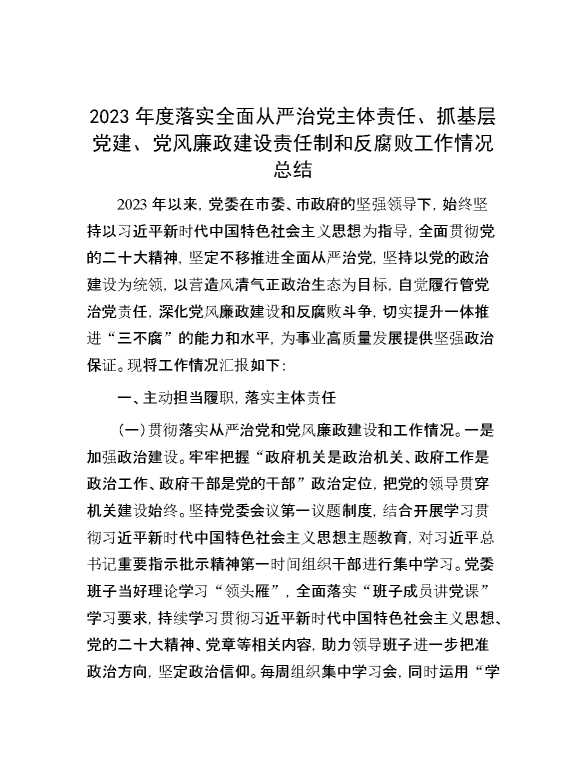 2023 年度落实全面从严治党主体责任、抓基层党建、党风廉政建设责任制和反腐败工作情况总结

2023 年以来，党委在市委、市政府的坚强领导下，始终坚持以习近平新时代中国特色社会主义思想为指导，全面贯彻党的二十大精神，坚定不移推进全面从严治党，坚持以党的政治建设为统领，以营造风清气正政治生态为目标，自觉履行管党治党责任，深化党风廉政建设和反腐败斗争，切实提升一体推进“三不腐”的能力和水平，为事业高质量发展提供坚强政治保证。现将工作情况汇报如下：

一、主动担当履职，落实主体责任

（一）贯彻落实从严治党和党风廉政建设和工作情况。一是加强政治建设。牢牢把握“政府机关是政治机关、政府工作是政治工作、政府干部是党的干部”政治定位，把党的领导贯穿机关建设始终。坚持党委会议第一议题制度，结合开展学习贯彻习近平新时代中国特色社会主义思想主题教育，对习近平总书记重要指示批示精神第一时间组织干部进行集中学习。党委班子当好理论学习“领头雁”，全面落实“班子成员讲党课”学习要求，持续学习贯彻习近平新时代中国特色社会主义思想、党的二十大精神、党章等相关内容，助力领导班子进一步把准政治方向，坚定政治信仰。每周组织集中学习会，同时运用“学